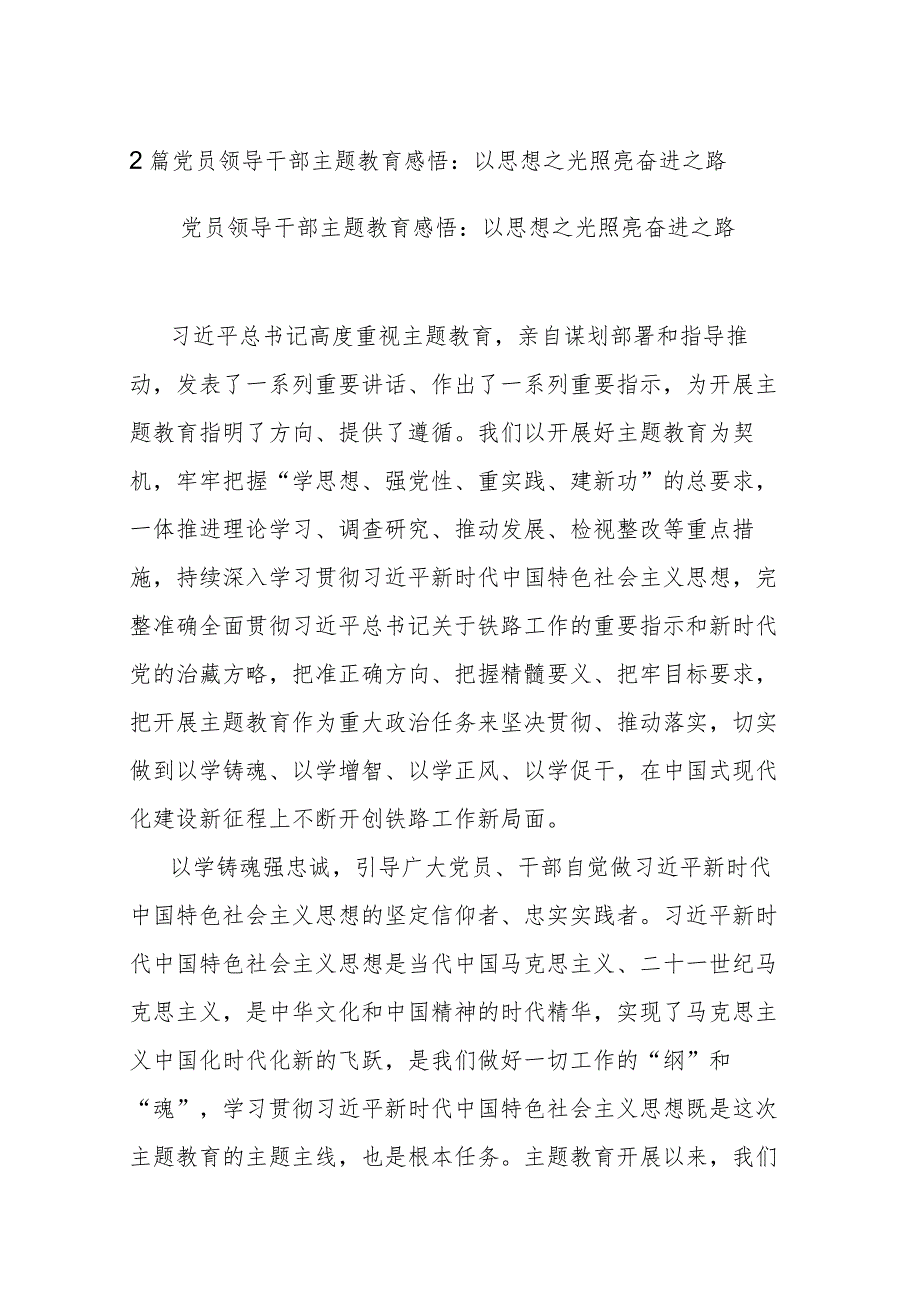 2篇党员领导干部主题教育感悟：以思想之光照亮奋进之路

党员领导干部主题教育感悟：以思想之光照亮奋进之路

习近平总书记高度重视主题教育，亲自谋划部署和指导推动，发表了一系列重要讲话、作出了一系列重要指示，为开展主题教育指明了方向、提供了遵循。我们以开展好主题教育为契机，牢牢把握“学思想、强党性、重实践、建新功”的总要求，一体推进理论学习、调查研究、推动发展、检视整改等重点措施，持续深入学习贯彻习近平新时代中国特色社会主义思想，完整准确全面贯彻习近平总书记关于铁路工作的重要指示和新时代党的治藏方略，把准正确方向、把握精髓要义、把牢目标要求，把开展主题教育作为重大政治任务来坚决贯彻、推动落实，切实做到以学铸魂、以学增智、以学正风、以学促干，在中国式现代化建设新征程上不断开创铁路工作新局面。

以学铸魂强忠诚，引导广大党员、干部自觉做习近平新时代中国特色社会主义思想的坚定信仰者、忠实实践者。习近平新时代中国特色社会主义思想是当代中国马克思主义、二十一世纪马克思主义，是中华文化和中国精神的时代精华，实现了马克思主义中国化时代化新的飞跃，是我们做好一切工作的“纲”和“魂”，学习贯彻习近平新时代中国特色社会主义思想既是这次主题教育的主题主线，也是根本任务。主题教育开展以来，我们